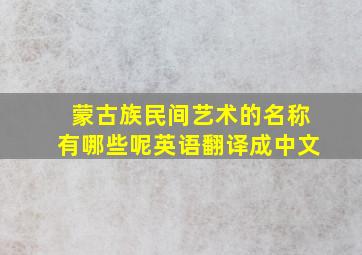 蒙古族民间艺术的名称有哪些呢英语翻译成中文